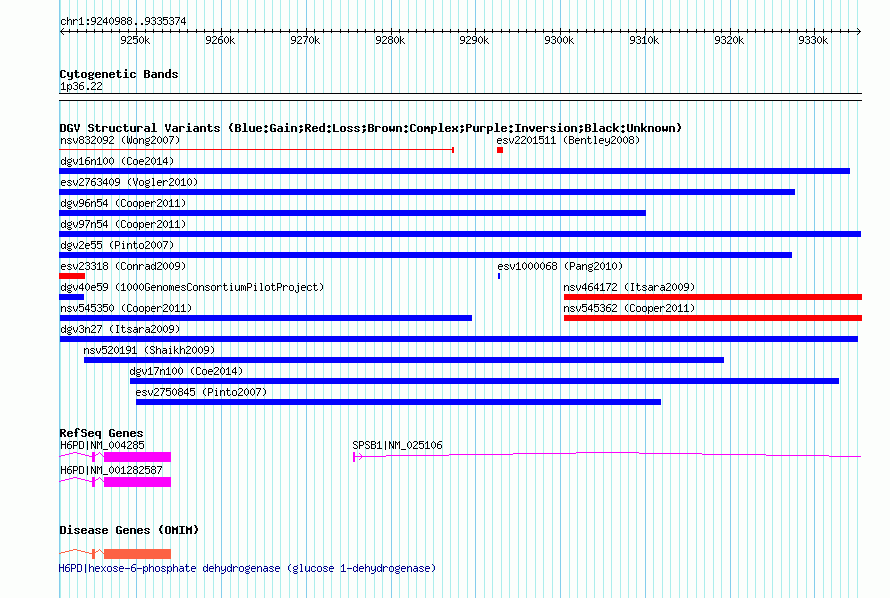 chr1:9240988..9335374

9250k 9260k 9270k 9280k 9290k 9300k 9310k 9320k 9330k

Cytogenetic Bands
1p36.22

DGV Structural Variants (Blue:Gain;Red:Loss;Brown:Complex;Purple:Inversion;Black:Unknown)
nsv832092 (Wong2007)
esv2201511 (Bentley2008)
dgv16n100 (Coe2014)
esv2763409 (Vogler2010)
dgv96n54 (Cooper2011)
dgv97n54 (Cooper2011)
dgv2e55 (Pinto2007)
esv23318 (Conrad2009)
esv1000068 (Pang2010)
dgv40e59 (1000GenomesConsortiumPilotProject)
nsv464172 (Itsara2009)
nsv545350 (Cooper2011)
nsv545362 (Cooper2011)
dgv3n27 (Itsara2009)
nsv520191 (Shaikh2009)
dgv17n100 (Coe2014)
esv2750845 (Pinto2007)

RefSeq Genes
H6PD|NM_004285
SPSB1|NM_025106
H6PD|NM_001282587

Disease Genes (OMIM)
H6PD|hexose-6-phosphate dehydrogenase (glucose 1-dehydrogenase)